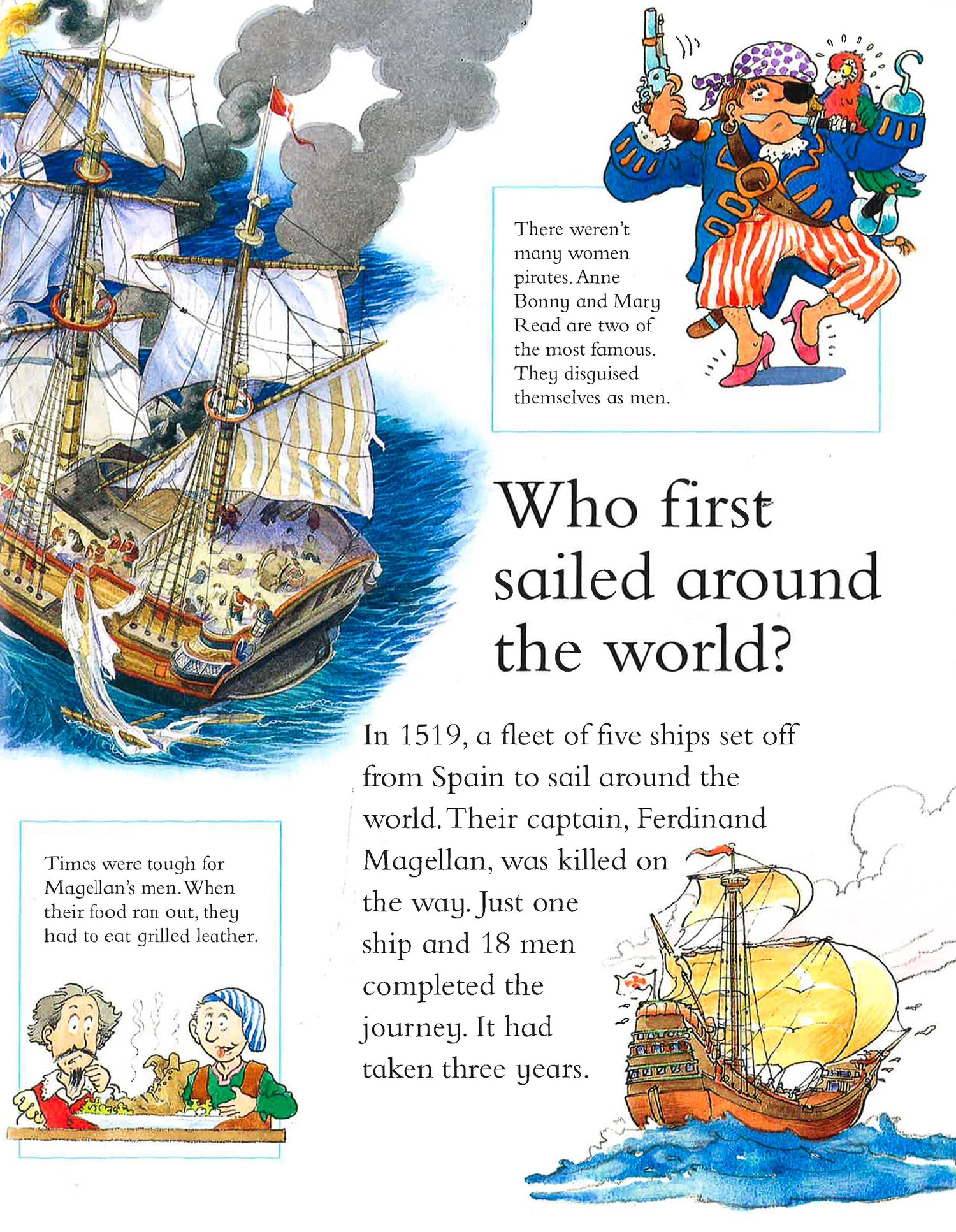 There weren't many women pirates. Anne Bonny and Mary Read are two of the most famous. They disguised themselves as men.

Who first sailed around the world?

In 1519, a fleet of five ships set off from Spain to sail around the world. Their captain, Ferdinand Magellan, was killed on the way. Just one ship and 18 men completed the journey. It had taken three years.

Times were tough for Magellan's men. When their food ran out, they had to eat grilled leather.